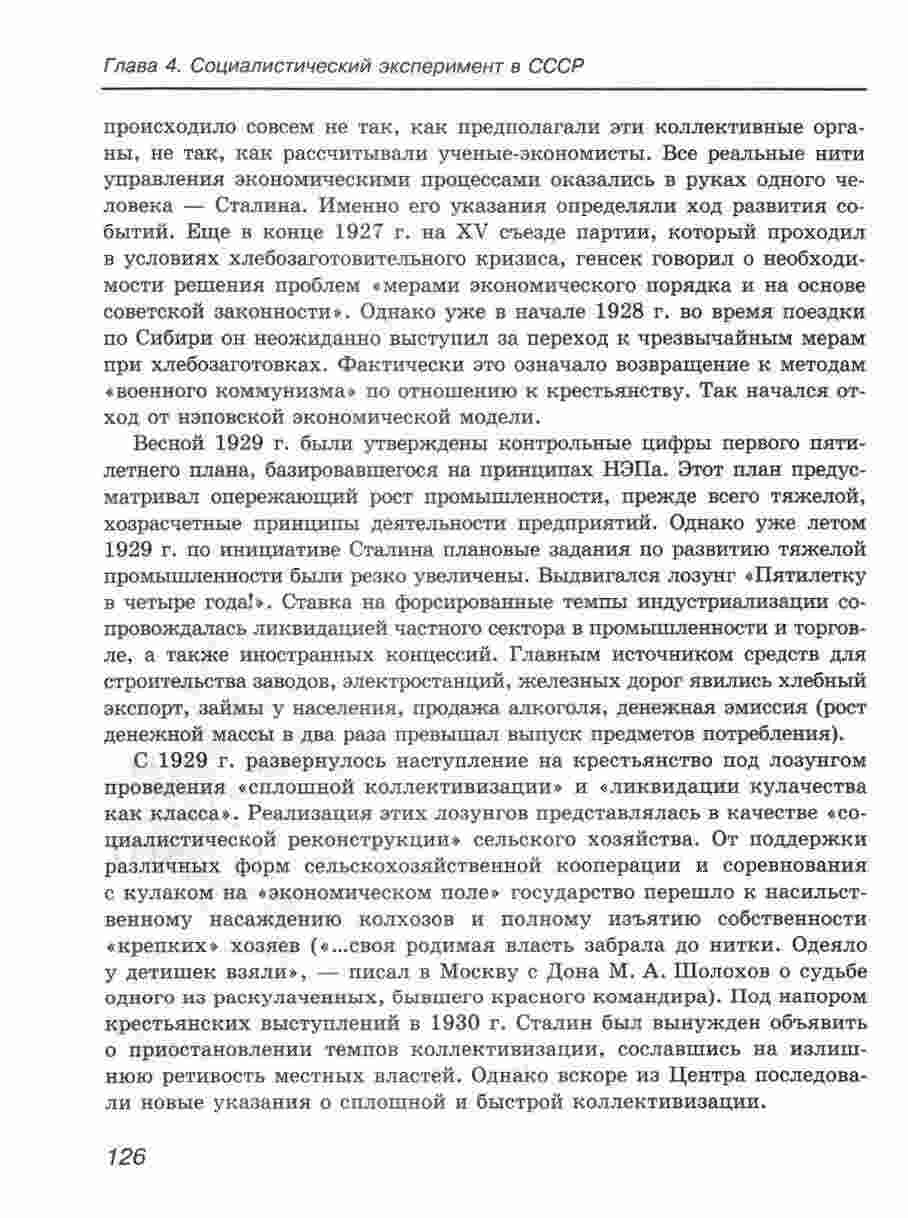 Глава 4. Социалистический эксперимент в СССР

происходило совсем не так, как предполагали эти коллективные органы, не так, как рассчитывали ученые-экономисты. Все реальные нити управления экономическими процессами оказались в руках одного человека — Сталина. Именно его указания определяли ход развития событий. Еще в конце 1927 г. на XV съезде партии, который проходил в условиях хлебозаготовительного кризиса, генсек говорил о необходимости решения проблем «мерами экономического порядка и на основе советской законности». Однако уже в начале 1928 г. во время поездки по Сибири он неожиданно выступил за переход к чрезвычайным мерам при хлебозаготовках. Фактически это означало возвращение к методам «военного коммунизма» по отношению к крестьянству. Так начался отход от нэповской экономической модели.

Весной 1929 г. были утверждены контрольные цифры первого пятилетнего плана, базировавшегося на принципах НЭПа. Этот план предусматривал опережающий рост промышленности, прежде всего тяжелой, хозрасчетные принципы деятельности предприятий. Однако уже летом 1929 г. по инициативе Сталина плановые задания по развитию тяжелой промышленности были резко увеличены. Выдвигался лозунг «Пятилетку в четыре года!». Ставка на форсированные темпы индустриализации сопровождалась ликвидацией частного сектора в промышленности и торговле, а также иностранных концессий. Главным источником средств для строительства заводов, электростанций, железных дорог явились хлебный экспорт, займы у населения, продажа алкоголя, денежная эмиссия (рост денежной массы в два раза превышал выпуск предметов потребления).

С 1929 г. развернулось наступление на крестьянство под лозунгом проведения «сплошной коллективизации» и «ликвидации кулачества как класса». Реализация этих лозунгов представлялась в качестве «социалистической реконструкции» сельского хозяйства. От поддержки различных форм сельскохозяйственной кооперации и соревнования с кулаком на «экономическом поле» государство перешло к насильственному насаждению колхозов и полному изъятию собственности «крепких» хозяев («...своя родимая власть забрала до нитки. Одеяло у детишек взяли», — писал в Москву с Дона М. А. Шолохов о судьбе одного из раскулаченных, бывшего красного командира). Под напором крестьянских выступлений в 1930 г. Сталин был вынужден объявить о приостановлении темпов коллективизации, сославшись на излишнюю ретивость местных властей. Однако вскоре из Центра последовали новые указания о сплошной и быстрой коллективизации.

126